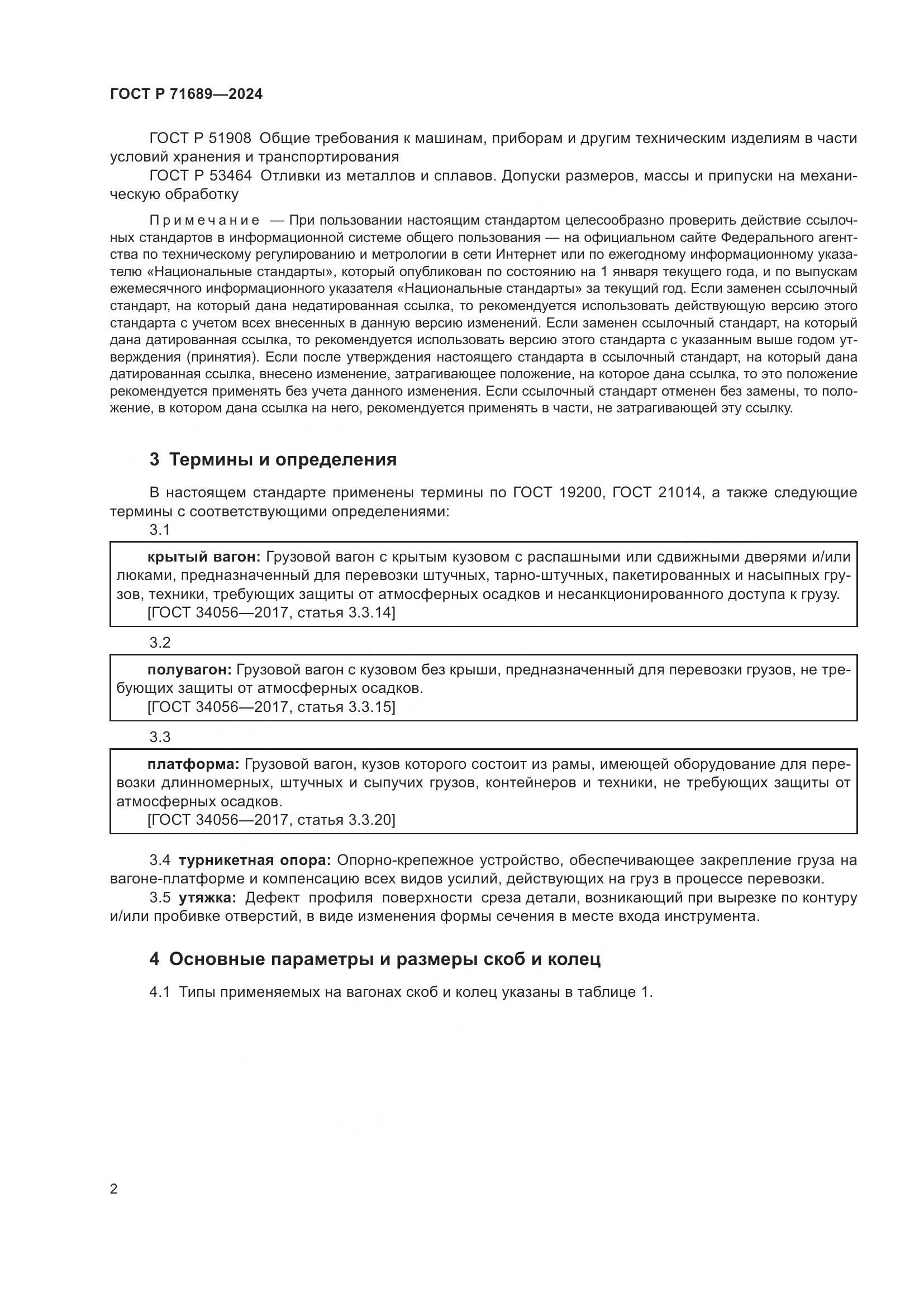 ГОСТ Р 71689—2024

ГОСТ Р 51908 Общие требования к машинам, приборам и другим техническим изделиям в части условий хранения и транспортирования

ГОСТ Р 53464 Отливки из металлов и сплавов. Допуски размеров, массы и припуски на механическую обработку

Примечание — При пользовании настоящим стандартом целесообразно проверить действие ссылочных стандартов в информационной системе общего пользования — на официальном сайте Федерального агентства по техническому регулированию и метрологии в сети Интернет или по ежегодному информационному указателю «Национальные стандарты», который опубликован по состоянию на 1 января текущего года, и по выпускам ежемесячного информационного указателя «Национальные стандарты» за текущий год. Если заменен ссылочный стандарт, на который дана недатированная ссылка, то рекомендуется использовать действующую версию этого стандарта с учетом всех внесенных в данную версию изменений. Если заменен ссылочный стандарт, на который дана датированная ссылка, то рекомендуется использовать версию этого стандарта с указанным выше годом утверждения (принятия). Если после утверждения настоящего стандарта в ссылочный стандарт, на который дана датированная ссылка, внесено изменение, затрагивающее положение, на которое дана ссылка, то это положение рекомендуется применять без учета данного изменения. Если ссылочный стандарт отменен без замены, то положение, в котором дана ссылка на него, рекомендуется применять в части, не затрагивающей эту ссылку.

3 Термины и определения

В настоящем стандарте применены термины по ГОСТ 19200, ГОСТ 21014, а также следующие термины с соответствующими определениями:

3.1

крытый вагон: Грузовой вагон с крытым кузовом с распашными или сдвижными дверями и/или люками, предназначенный для перевозки штучных, тарно-штучных, пакетированных и насыпных грузов, техники, требующих защиты от атмосферных осадков и несанкционированного доступа к грузу.

[ГОСТ 34056—2017, статья 3.3.14]

3.2

полувагон: Грузовой вагон с кузовом без крыши, предназначенный для перевозки грузов, не требующих защиты от атмосферных осадков.

[ГОСТ 34056—2017, статья 3.3.15]

3.3

платформа: Грузовой вагон, кузов которого состоит из рамы, имеющей оборудование для перевозки длинномерных, штучных и сыпучих грузов, контейнеров и техники, не требующих защиты от атмосферных осадков.

[ГОСТ 34056—2017, статья 3.3.20]

3.4 турникетная опора: Опорно-крепежное устройство, обеспечивающее закрепление груза на вагоне-платформе и компенсацию всех видов усилий, действующих на груз в процессе перевозки.

3.5 утяжка: Дефект профиля поверхности среза детали, возникающий при вырезке по контуру и/или пробивке отверстий, в виде изменения формы сечения в месте входа инструмента.

4 Основные параметры и размеры скоб и колец

4.1 Типы применяемых на вагонах скоб и колец указаны в таблице 1.

2